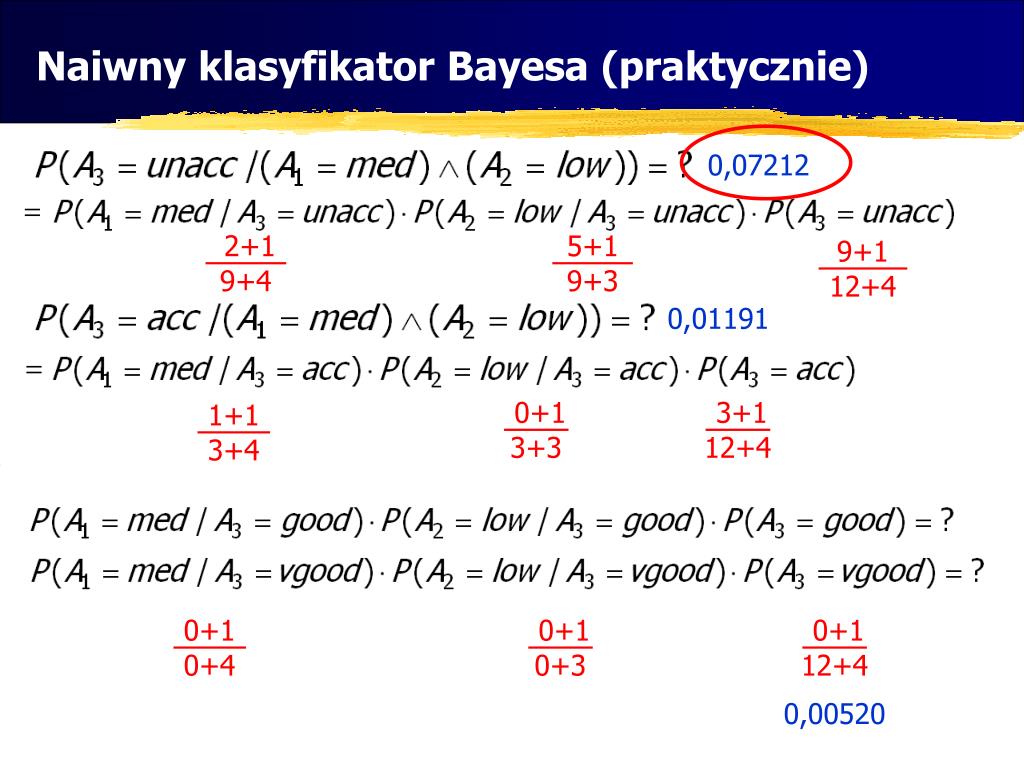 Naiwny klasyfikator Bayesa (praktycznie)

$P(A_3 = unacc / (A_1 = med) \wedge (A_2 = low)) = ?$ 0,07212

$= P(A_1 = med / A_3 = unacc) \cdot P(A_2 = low / A_3 = unacc) \cdot P(A_3 = unacc)$

$\frac{2+1}{9+4}$ $\frac{5+1}{9+3}$ $\frac{9+1}{12+4}$

$P(A_3 = acc / (A_1 = med) \wedge (A_2 = low)) = ?$ 0,01191

$= P(A_1 = med / A_3 = acc) \cdot P(A_2 = low / A_3 = acc) \cdot P(A_3 = acc)$

$\frac{1+1}{3+4}$ $\frac{0+1}{3+3}$ $\frac{3+1}{12+4}$

$P(A_1 = med / A_3 = good) \cdot P(A_2 = low / A_3 = good) \cdot P(A_3 = good) = ?$

$P(A_1 = med / A_3 = vgood) \cdot P(A_2 = low / A_3 = vgood) \cdot P(A_3 = vgood) = ?$

$\frac{0+1}{0+4}$ $\frac{0+1}{0+3}$ $\frac{0+1}{12+4}$

0,00520